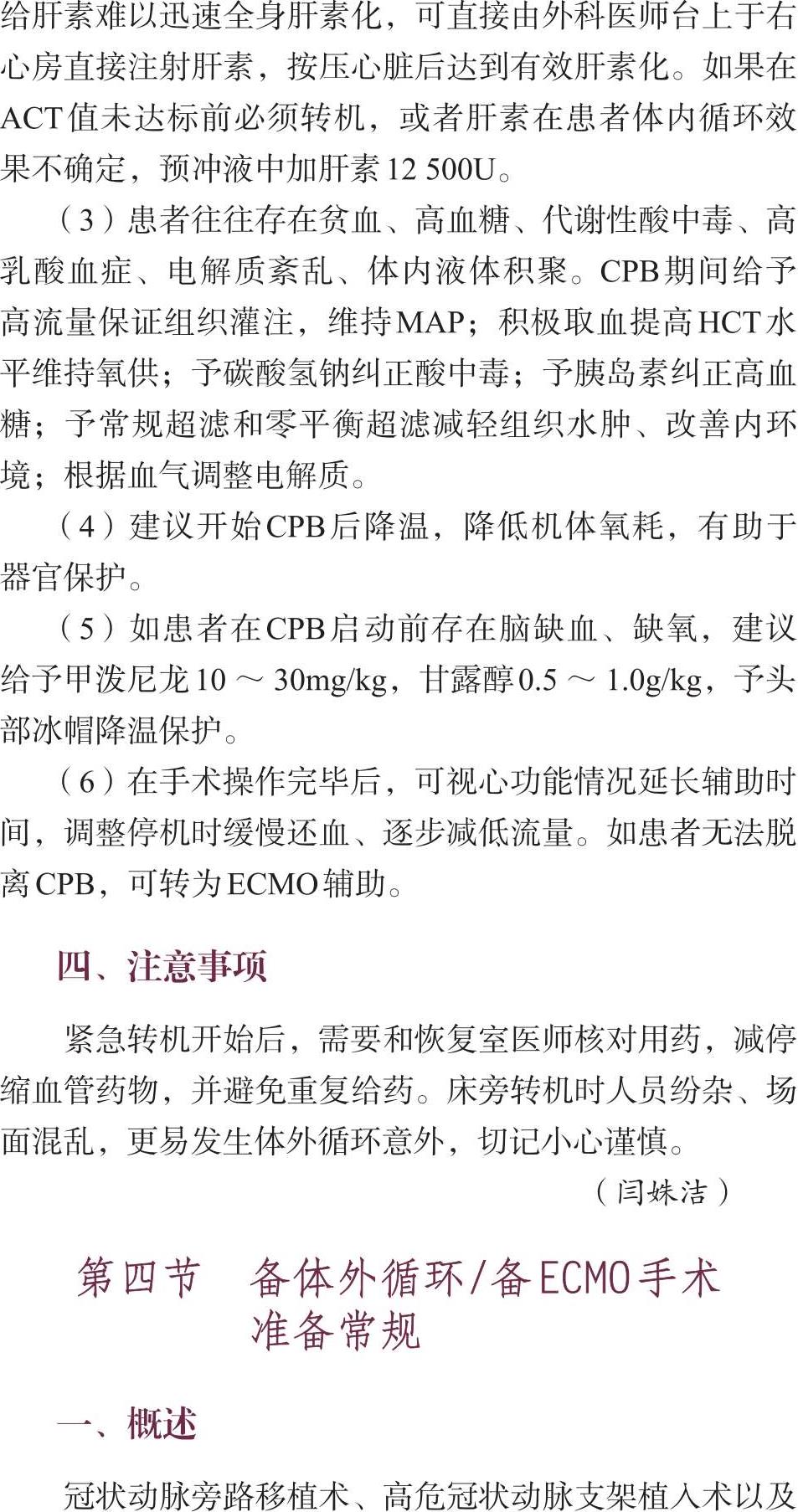 给肝素难以迅速全身肝素化，可直接由外科医师台上于右心房直接注射肝素，按压心脏后达到有效肝素化。如果在ACT值未达标前必须转机，或者肝素在患者体内循环效果不确定，预冲液中加肝素12 500U。

（3）患者往往存在贫血、高血糖、代谢性酸中毒、高乳酸血症、电解质紊乱、体内液体积聚。CPB期间给予高流量保证组织灌注，维持MAP；积极取血提高HCT水平维持氧供；予碳酸氢钠纠正酸中毒；予胰岛素纠正高血糖；予常规超滤和零平衡超滤减轻组织水肿、改善内环境；根据血气调整电解质。

（4）建议开始CPB后降温，降低机体氧耗，有助于器官保护。

（5）如患者在CPB启动前存在脑缺血、缺氧，建议给予甲泼尼龙10～30mg/kg，甘露醇0.5～1.0g/kg，予头部冰帽降温保护。

（6）在手术操作完毕后，可视心功能情况延长辅助时间，调整停机时缓慢还血、逐步减低流量。如患者无法脱离CPB，可转为ECMO辅助。

四、注意事项

紧急转机开始后，需要和恢复室医师核对用药，减停缩血管药物，并避免重复给药。床旁转机时人员纷杂、场面混乱，更易发生体外循环意外，切记小心谨慎。

（闫姝洁）

第四节　备体外循环/备ECMO手术准备常规

一、概述

冠状动脉旁路移植术、高危冠状动脉支架植入术以及